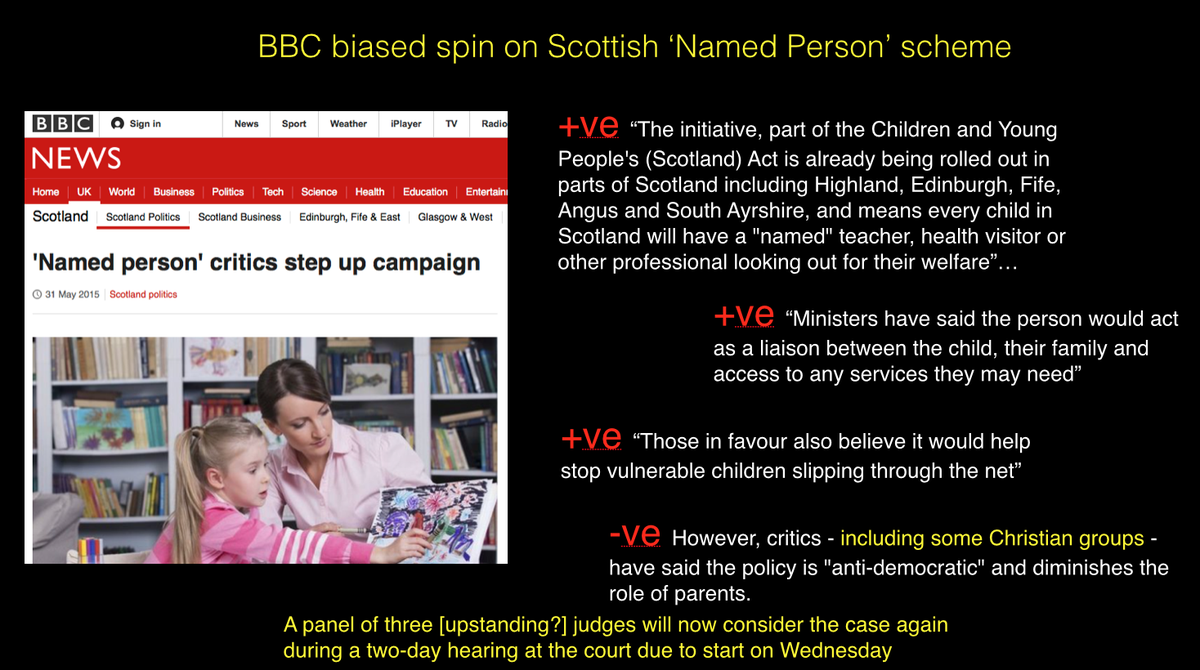 BBC biased spin on Scottish 'Named Person' scheme

BBC Sign in News Sport Weather iPlayer TV Radio

NEWS

Home UK World Business Politics Tech Science Health Education Entertain

Scotland Scotland Politics Scotland Business Edinburgh, Fife & East Glasgow & West

'Named person' critics step up campaign

31 May 2015 Scotland politics

+ve "The initiative, part of the Children and Young People's (Scotland) Act is already being rolled out in parts of Scotland including Highland, Edinburgh, Fife, Angus and South Ayrshire, and means every child in Scotland will have a "named" teacher, health visitor or other professional looking out for their welfare"...

+ve "Ministers have said the person would act as a liaison between the child, their family and access to any services they may need"

+ve "Those in favour also believe it would help stop vulnerable children slipping through the net"

-ve However, critics - including some Christian groups - have said the policy is "anti-democratic" and diminishes the role of parents.

A panel of three [upstanding?] judges will now consider the case again during a two-day hearing at the court due to start on Wednesday